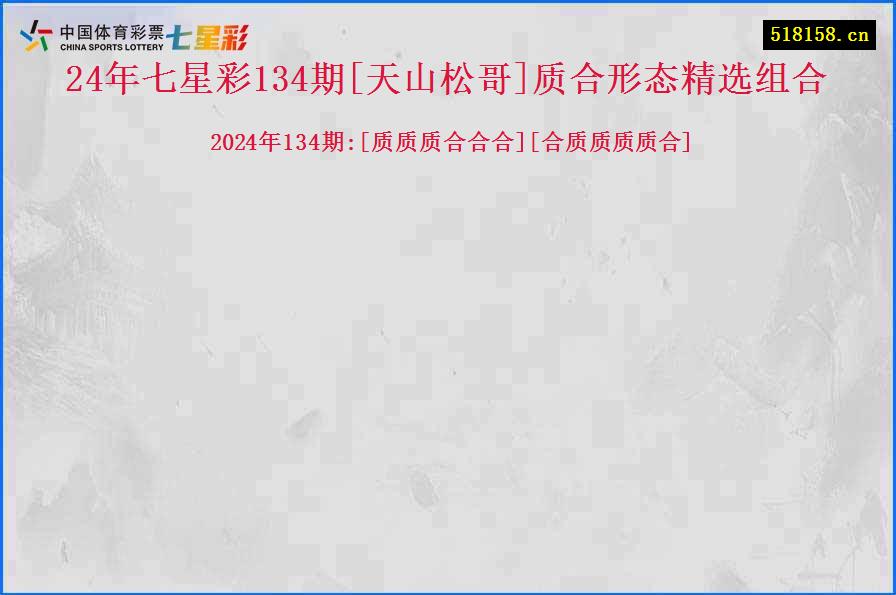 中国体育彩票 CHINA SPORTS LOTTERY 七星彩

518158.cn

24年七星彩134期[天山松哥]质合形态精选组合

2024年134期:[质质质合合合][合质质质质合]